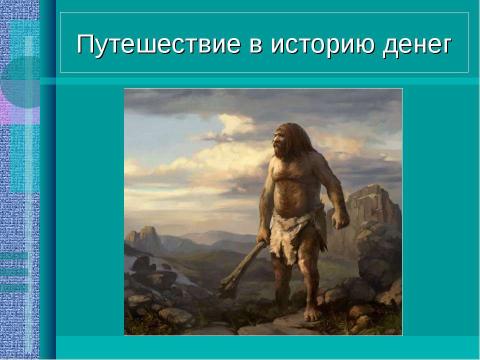 Путешествие в историю денег